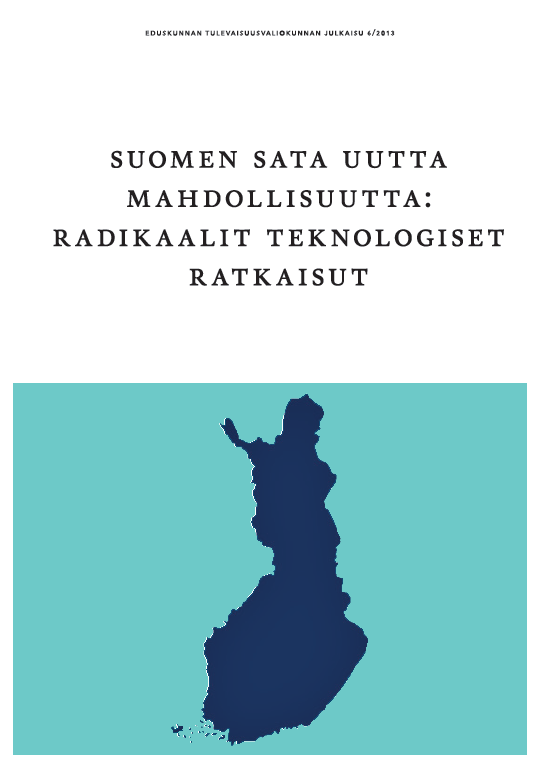 EDUSKUNNAN TULEVAISUUSVALIOKUNNAN JULKAISU 6/2013

SUOMEN SATA UUTTA MAHDOLLISUUTTA: RADIKAALIT TEKNOLOGISET RATKAISUT